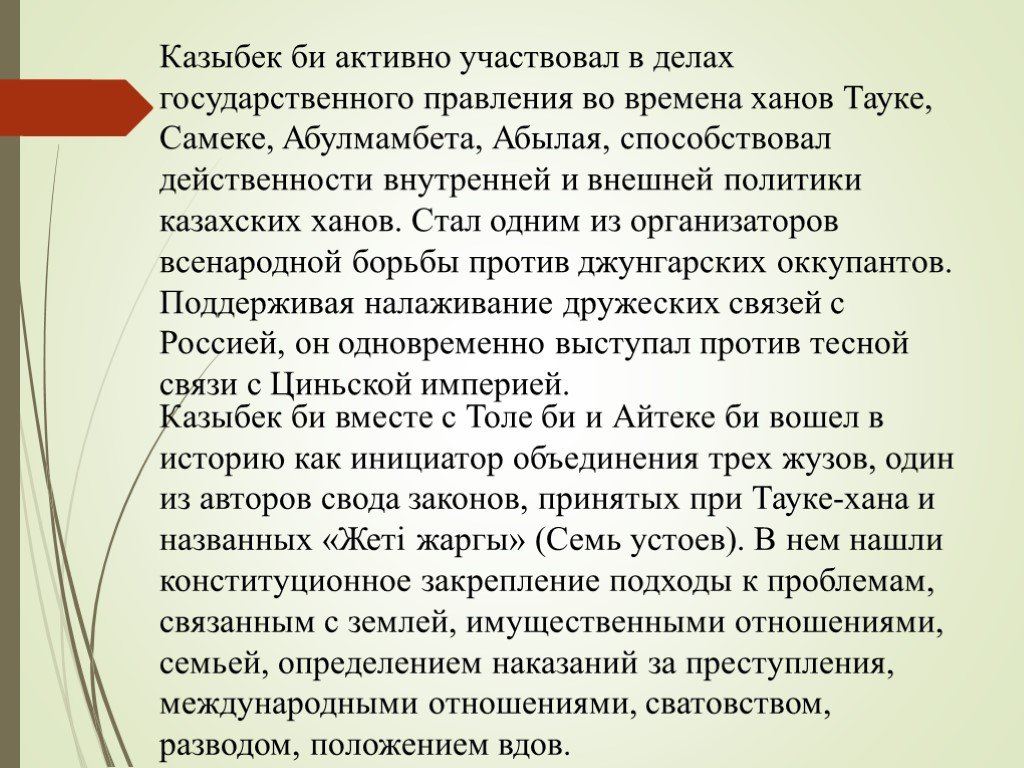 Казыбек би активно участвовал в делах государственного правления во времена ханов Тауке, Самеке, Абулмамбета, Абылая, способствовал действенности внутренней и внешней политики казахских ханов. Стал одним из организаторов всенародной борьбы против джунгарских оккупантов. Поддерживая налаживание дружеских связей с Россией, он одновременно выступал против тесной связи с Циньской империей.

Казыбек би вместе с Толе би и Айтеке би вошел в историю как инициатор объединения трех жузов, один из авторов свода законов, принятых при Тауке-хана и названных «Жеті жаргы» (Семь устоев). В нем нашли конституционное закрепление подходы к проблемам, связанным с землей, имущественными отношениями, семьей, определением наказаний за преступления, международными отношениями, сватовством, разводом, положением вдов.